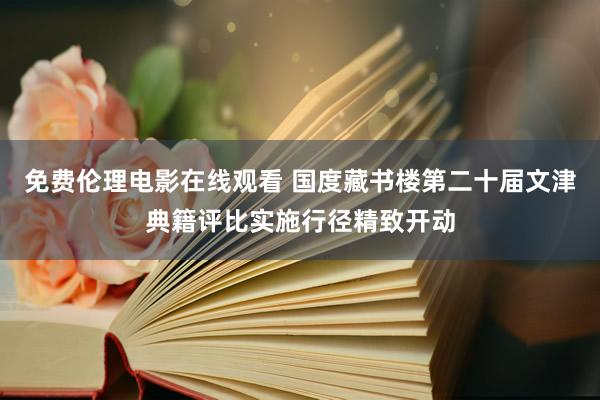 免费伦理电影在线观看 国度藏书楼第二十届文津典籍评比实施行径精致开动